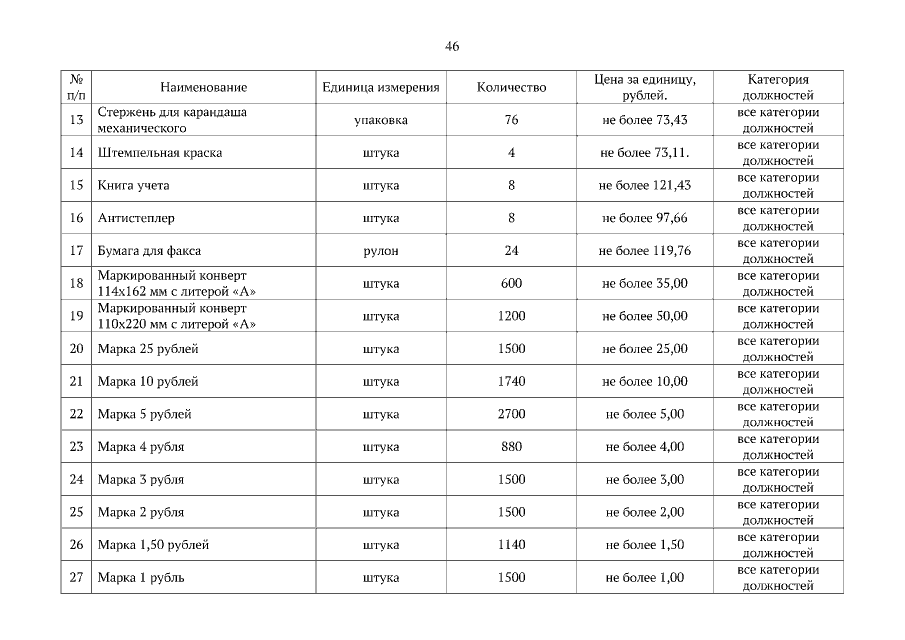 46

| № п/п | Наименование | Единица измерения | Количество | Цена за единицу, рублей. | Категория должностей |
|---|---|---|---|---|---|
| 13 | Стержень для карандаша механического | упаковка | 76 | не более 73,43 | все категории должностей |
| 14 | Штемпельная краска | штука | 4 | не более 73,11. | все категории должностей |
| 15 | Книга учета | штука | 8 | не более 121,43 | все категории должностей |
| 16 | Антистеплер | штука | 8 | не более 97,66 | все категории должностей |
| 17 | Бумага для факса | рулон | 24 | не более 119,76 | все категории должностей |
| 18 | Маркированный конверт 114х162 мм с литерой «А» | штука | 600 | не более 35,00 | все категории должностей |
| 19 | Маркированный конверт 110х220 мм с литерой «А» | штука | 1200 | не более 50,00 | все категории должностей |
| 20 | Марка 25 рублей | штука | 1500 | не более 25,00 | все категории должностей |
| 21 | Марка 10 рублей | штука | 1740 | не более 10,00 | все категории должностей |
| 22 | Марка 5 рублей | штука | 2700 | не более 5,00 | все категории должностей |
| 23 | Марка 4 рубля | штука | 880 | не более 4,00 | все категории должностей |
| 24 | Марка 3 рубля | штука | 1500 | не более 3,00 | все категории должностей |
| 25 | Марка 2 рубля | штука | 1500 | не более 2,00 | все категории должностей |
| 26 | Марка 1,50 рублей | штука | 1140 | не более 1,50 | все категории должностей |
| 27 | Марка 1 рубль | штука | 1500 | не более 1,00 | все категории должностей |